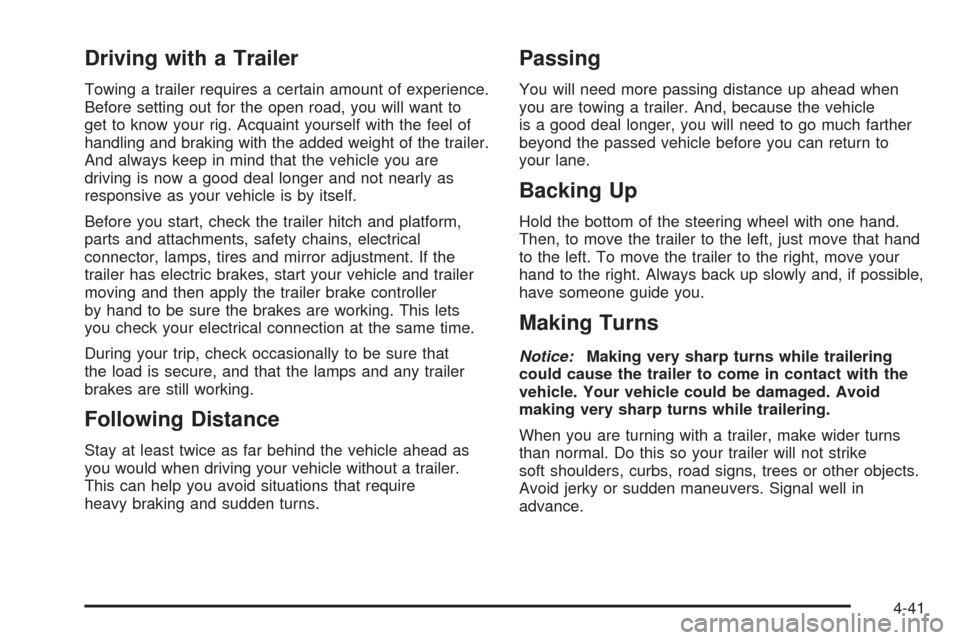 Driving with a Trailer

Towing a trailer requires a certain amount of experience. Before setting out for the open road, you will want to get to know your rig. Acquaint yourself with the feel of handling and braking with the added weight of the trailer. And always keep in mind that the vehicle you are driving is now a good deal longer and not nearly as responsive as your vehicle is by itself.

Before you start, check the trailer hitch and platform, parts and attachments, safety chains, electrical connector, lamps, tires and mirror adjustment. If the trailer has electric brakes, start your vehicle and trailer moving and then apply the trailer brake controller by hand to be sure the brakes are working. This lets you check your electrical connection at the same time.

During your trip, check occasionally to be sure that the load is secure, and that the lamps and any trailer brakes are still working.

Following Distance

Stay at least twice as far behind the vehicle ahead as you would when driving your vehicle without a trailer. This can help you avoid situations that require heavy braking and sudden turns.

Passing

You will need more passing distance up ahead when you are towing a trailer. And, because the vehicle is a good deal longer, you will need to go much farther beyond the passed vehicle before you can return to your lane.

Backing Up

Hold the bottom of the steering wheel with one hand. Then, to move the trailer to the left, just move that hand to the left. To move the trailer to the right, move your hand to the right. Always back up slowly and, if possible, have someone guide you.

Making Turns

Notice: Making very sharp turns while trailering could cause the trailer to come in contact with the vehicle. Your vehicle could be damaged. Avoid making very sharp turns while trailering.

When you are turning with a trailer, make wider turns than normal. Do this so your trailer will not strike soft shoulders, curbs, road signs, trees or other objects. Avoid jerky or sudden maneuvers. Signal well in advance.

4-41

carmanualsonline.info